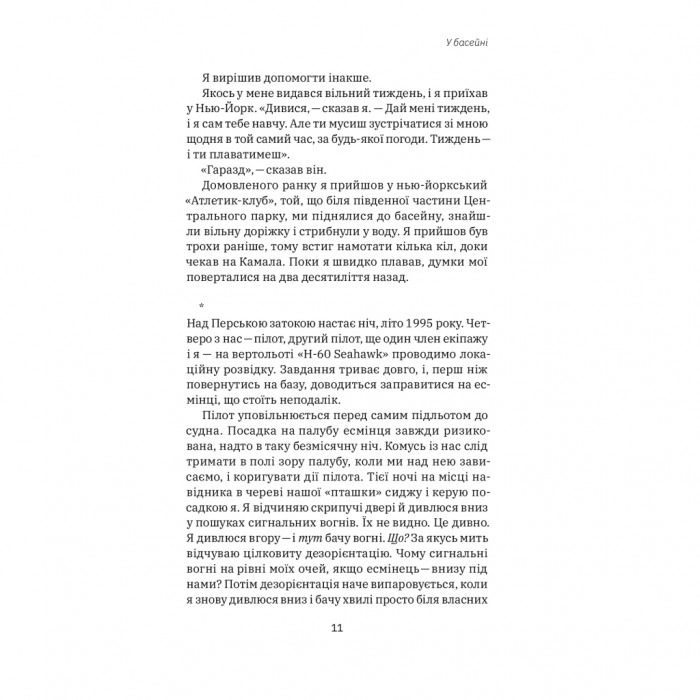 У басейні

Я вирішив допомогти інакше.

Якось у мене видався вільний тиждень, і я приїхав у Нью-Йорк. «Дивися, — сказав я. — Дай мені тиждень, і я сам тебе навчу. Але ти мусиш зустрічатися зі мною щодня в той самий час, за будь-якої погоди. Тиждень — і ти плаватимеш».

«Гаразд», — сказав він.

Домовленого ранку я прийшов у нью-йоркський «Атлетик-клуб», той, що біля південної частини Центрального парку, ми піднялися до басейну, знайшли вільну доріжку і стрибнули у воду. Я прийшов був трохи раніше, тому встиг намотати кілька кіл, доки чекав на Камала. Поки я швидко плавав, думки мої поверталися на два десятиліття назад.

*

Над Перською затокою настає ніч, літо 1995 року. Четверо з нас — пілот, другий пілот, ще один член екіпажу і я — на вертольоті «H-60 Seahawk» проводимо локаційну розвідку. Завдання триває довго, і, перш ніж повернутись на базу, доводиться заправитися на есмінці, що стоїть неподалік.

Пілот уповільнюється перед самим підльотом до судна. Посадка на палубу есмінця завжди ризикована, надто в таку безмісячну ніч. Комусь із нас слід тримати в полі зору палубу, коли ми над нею зависаємо, і коригувати дії пілота. Тієї ночі на місці навідника в череві нашої «пташки» сиджу і керую посадкою я. Я відчиняю скрипучі двері й дивлюся вниз у пошуках сигнальних вогнів. Їх не видно. Це дивно. Я дивлюся вгору — і тут бачу вогні. Що? За якусь мить відчуваю цілковиту дезорієнтацію. Чому сигнальні вогні на рівні моїх очей, якщо есмінець — внизу під нами? Потім дезорієнтація наче випаровується, коли я знову дивлюся вниз і бачу хвилі просто біля власних

11